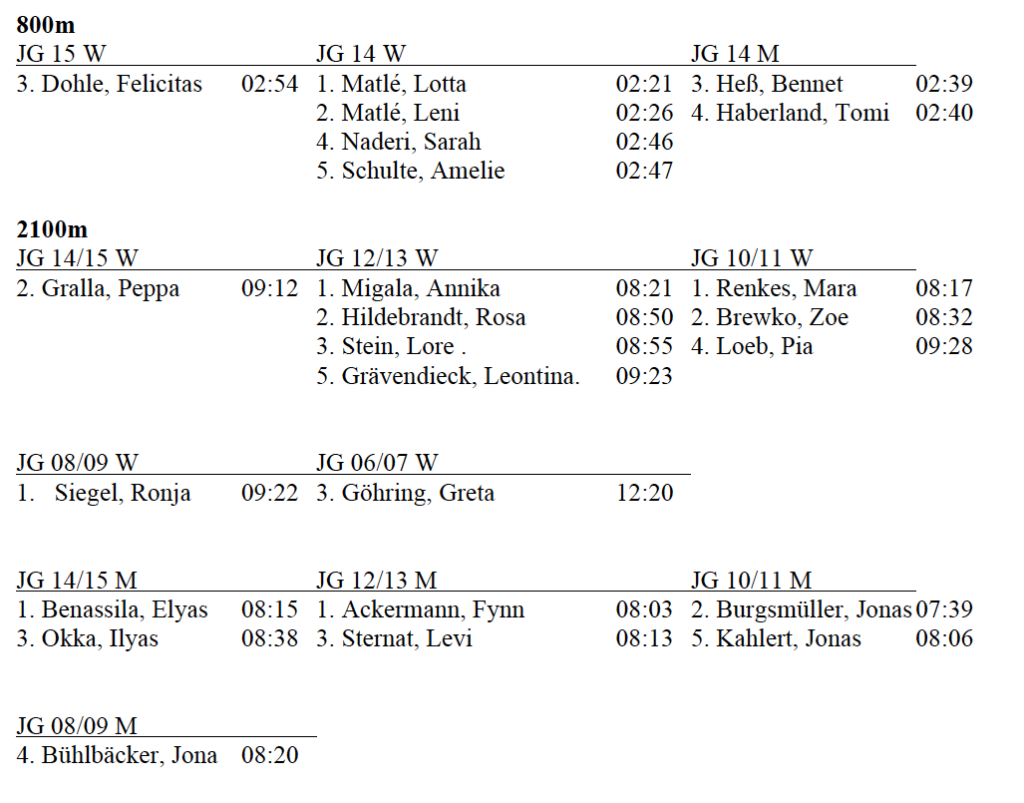 **800m**

| JG 15 W | | JG 14 W | | JG 14 M | |
|---|---|---|---|---|---|
| 3. Dohle, Felicitas | 02:54 | 1. Matlé, Lotta | 02:21 | 3. Heß, Bennet | 02:39 |
| | | 2. Matlé, Leni | 02:26 | 4. Haberland, Tomi | 02:40 |
| | | 4. Naderi, Sarah | 02:46 | | |
| | | 5. Schulte, Amelie | 02:47 | | |

**2100m**

| JG 14/15 W | | JG 12/13 W | | JG 10/11 W | |
|---|---|---|---|---|---|
| 2. Gralla, Peppa | 09:12 | 1. Migala, Annika | 08:21 | 1. Renkes, Mara | 08:17 |
| | | 2. Hildebrandt, Rosa | 08:50 | 2. Brewko, Zoe | 08:32 |
| | | 3. Stein, Lore . | 08:55 | 4. Loeb, Pia | 09:28 |
| | | 5. Grävendieck, Leontina. | 09:23 | | |

| JG 08/09 W | | JG 06/07 W | |
|---|---|---|---|
| 1. Siegel, Ronja | 09:22 | 3. Göhring, Greta | 12:20 |

| JG 14/15 M | | JG 12/13 M | | JG 10/11 M | |
|---|---|---|---|---|---|
| 1. Benassila, Elyas | 08:15 | 1. Ackermann, Fynn | 08:03 | 2. Burgsmüller, Jonas | 07:39 |
| 3. Okka, Ilyas | 08:38 | 3. Sternat, Levi | 08:13 | 5. Kahlert, Jonas | 08:06 |

| JG 08/09 M | |
|---|---|
| 4. Bühlbäcker, Jona | 08:20 |